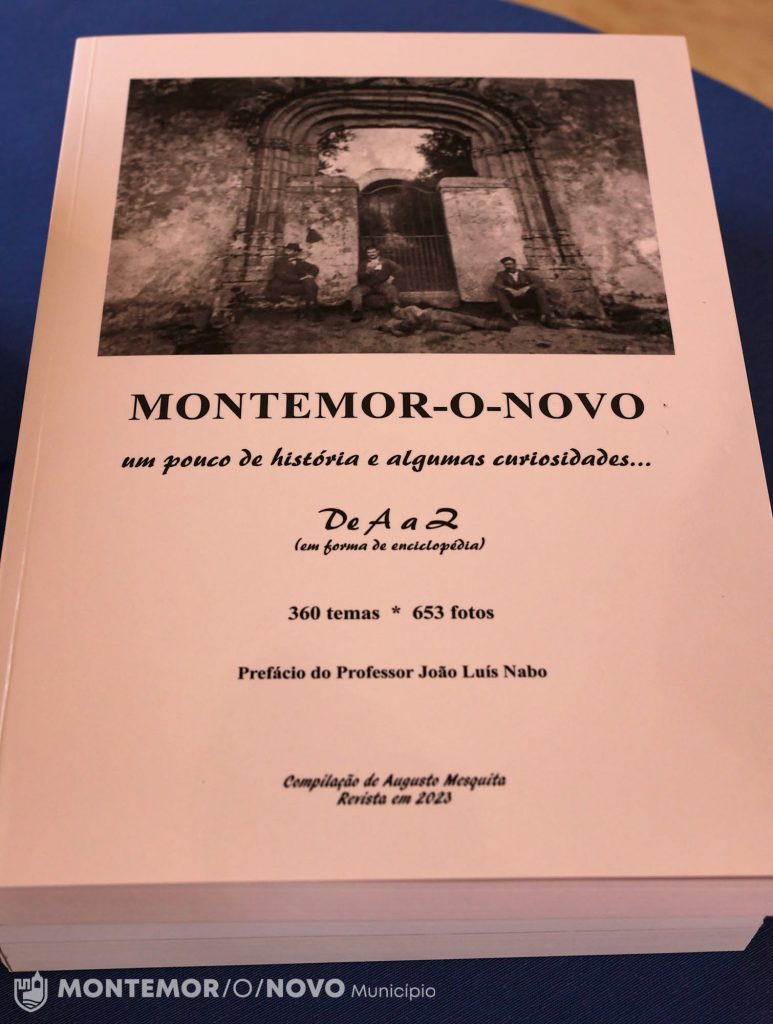 MONTEMOR-O-NOVO

um pouco de história e algumas curiosidades...

De A a Z
(em forma de enciclopédia)

360 temas * 653 fotos

Prefácio do Professor João Luís Nabo

Compilação de Augusto Mesquita
Revista em 2023

MONTEMOR/O/NOVO Município